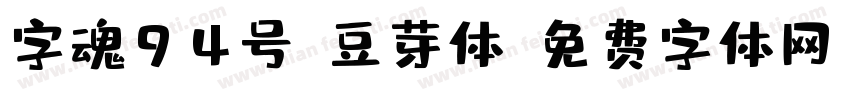 字魂94号 豆芽体 免费字体网